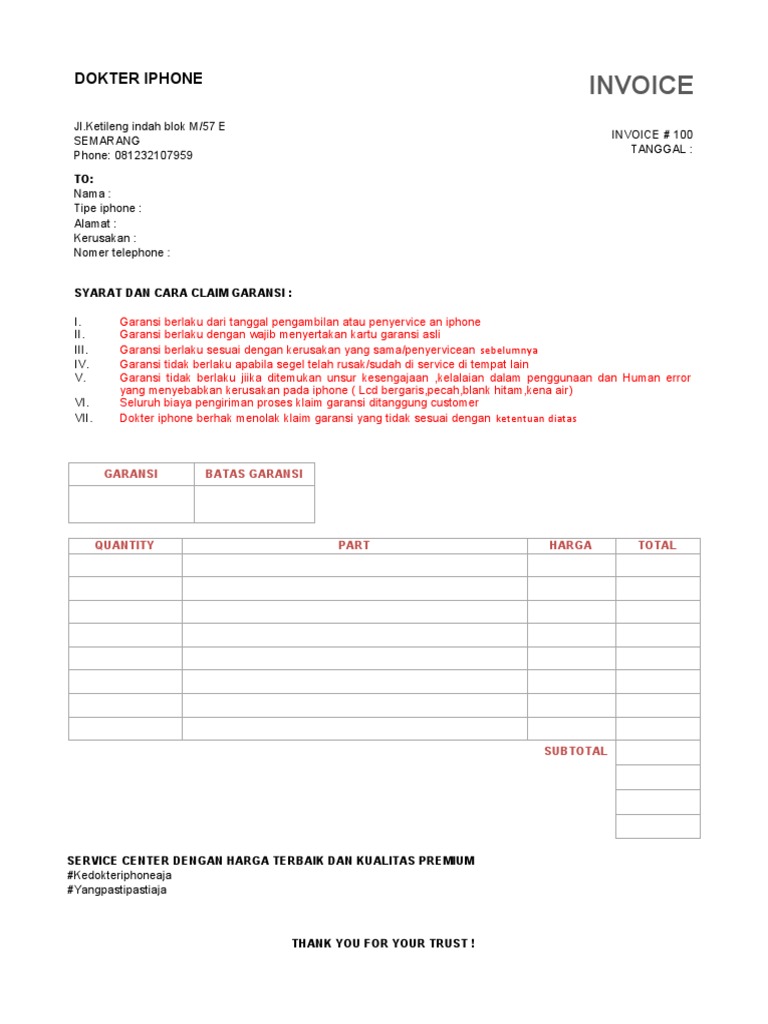 DOKTER IPHONE

INVOICE

Jl.Ketileng indah blok M/57 E
SEMARANG
Phone: 081232107959

INVOICE # 100
TANGGAL :

TO:
Nama :
Tipe iphone :
Alamat :
Kerusakan :
Nomer telephone :

SYARAT DAN CARA CLAIM GARANSI :

I. Garansi berlaku dari tanggal pengambilan atau penyervice an iphone
II. Garansi berlaku dengan wajib menyertakan kartu garansi asli
III. Garansi berlaku sesuai dengan kerusakan yang sama/penyervicean sebelumnya
IV. Garansi tidak berlaku apabila segel telah rusak/sudah di service di tempat lain
V. Garansi tidak berlaku jiika ditemukan unsur kesengajaan ,kelalaian dalam penggunaan dan Human error yang menyebabkan kerusakan pada iphone ( Lcd bergaris,pecah,blank hitam,kena air)
VI. Seluruh biaya pengiriman proses klaim garansi ditanggung customer
VII. Dokter iphone berhak menolak klaim garansi yang tidak sesuai dengan ketentuan diatas

| GARANSI | BATAS GARANSI |
|---|---|
| | |

| QUANTITY | PART | HARGA | TOTAL |
|---|---|---|---|
| | | | |
| | | | |
| | | | |
| | | | |
| | | | |
| | | | |
| | | | |
| | | | |
| | | SUBTOTAL | |
| | | | |
| | | | |
| | | | |

SERVICE CENTER DENGAN HARGA TERBAIK DAN KUALITAS PREMIUM
#Kedokteriphoneaja
#Yangpastipastiaja

THANK YOU FOR YOUR TRUST !